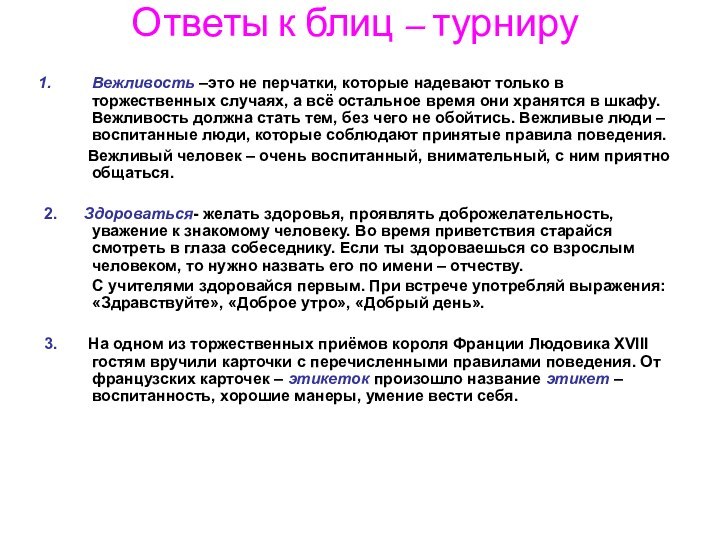 Ответы к блиц – турниру

1. Вежливость –это не перчатки, которые надевают только в торжественных случаях, а всё остальное время они хранятся в шкафу. Вежливость должна стать тем, без чего не обойтись. Вежливые люди – воспитанные люди, которые соблюдают принятые правила поведения.

Вежливый человек – очень воспитанный, внимательный, с ним приятно общаться.

2. Здороваться- желать здоровья, проявлять доброжелательность, уважение к знакомому человеку. Во время приветствия старайся смотреть в глаза собеседнику. Если ты здороваешься со взрослым человеком, то нужно назвать его по имени – отчеству.

С учителями здоровайся первым. При встрече употребляй выражения: «Здравствуйте», «Доброе утро», «Добрый день».

3. На одном из торжественных приёмов короля Франции Людовика XVIII гостям вручили карточки с перечисленными правилами поведения. От французских карточек – этикеток произошло название этикет – воспитанность, хорошие манеры, умение вести себя.